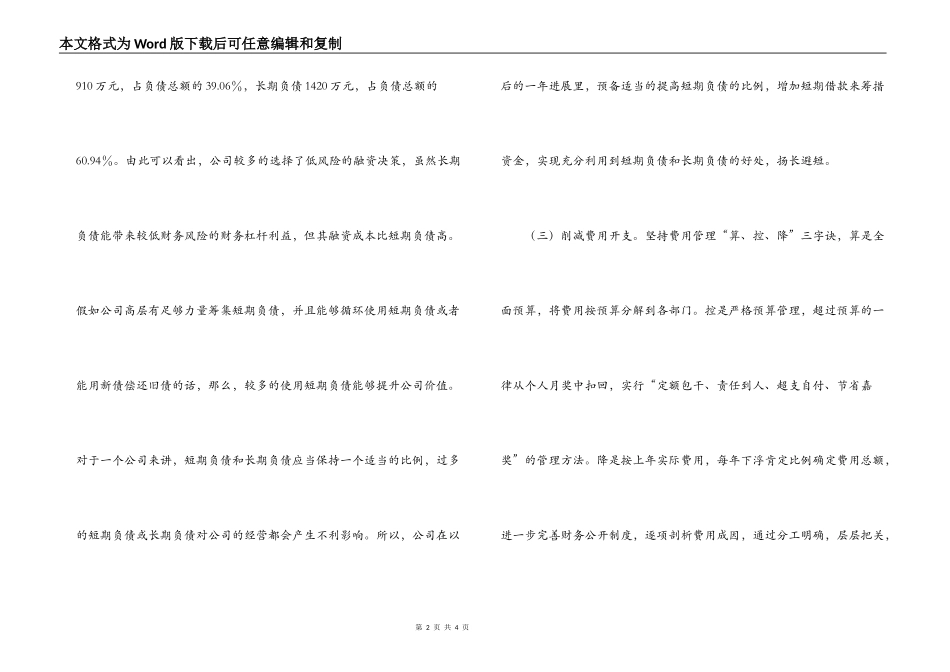 本文格式为Word版下载后可任意编辑和复制

910万元，占负债总额的39.06%，长期负债1420万元，占负债总额的60.94%。由此可以看出，公司较多的选择了低风险的融资决策，虽然长期负债能带来较低财务风险的财务杠杆利益，但其融资成本比短期负债高。假如公司高层有足够力量筹集短期负债，并且能够循环使用短期负债或者能用新债偿还旧债的话，那么，较多的使用短期负债能够提升公司价值。对于一个公司来讲，短期负债和长期负债应当保持一个适当的比例，过多的短期负债或长期负债对公司的经营都会产生不利影响。所以，公司在以后的一年进展里，预备适当的提高短期负债的比例，增加短期借款来筹措资金，实现充分利用到短期负债和长期负债的好处，扬长避短。

（三）削减费用开支。坚持费用管理“算、控、降”三字诀，算是全面预算，将费用按预算分解到各部门。控是严格预算管理，超过预算的一律从个人月奖中扣回，实行“定额包干、责任到人、超支自付、节省嘉奖”的管理方法。降是按上年实际费用，每年下浮肯定比例确定费用总额，进一步完善财务公开制度，逐项剖析费用成因，通过分工明确，层层把关，

第 2 页 共 4 页